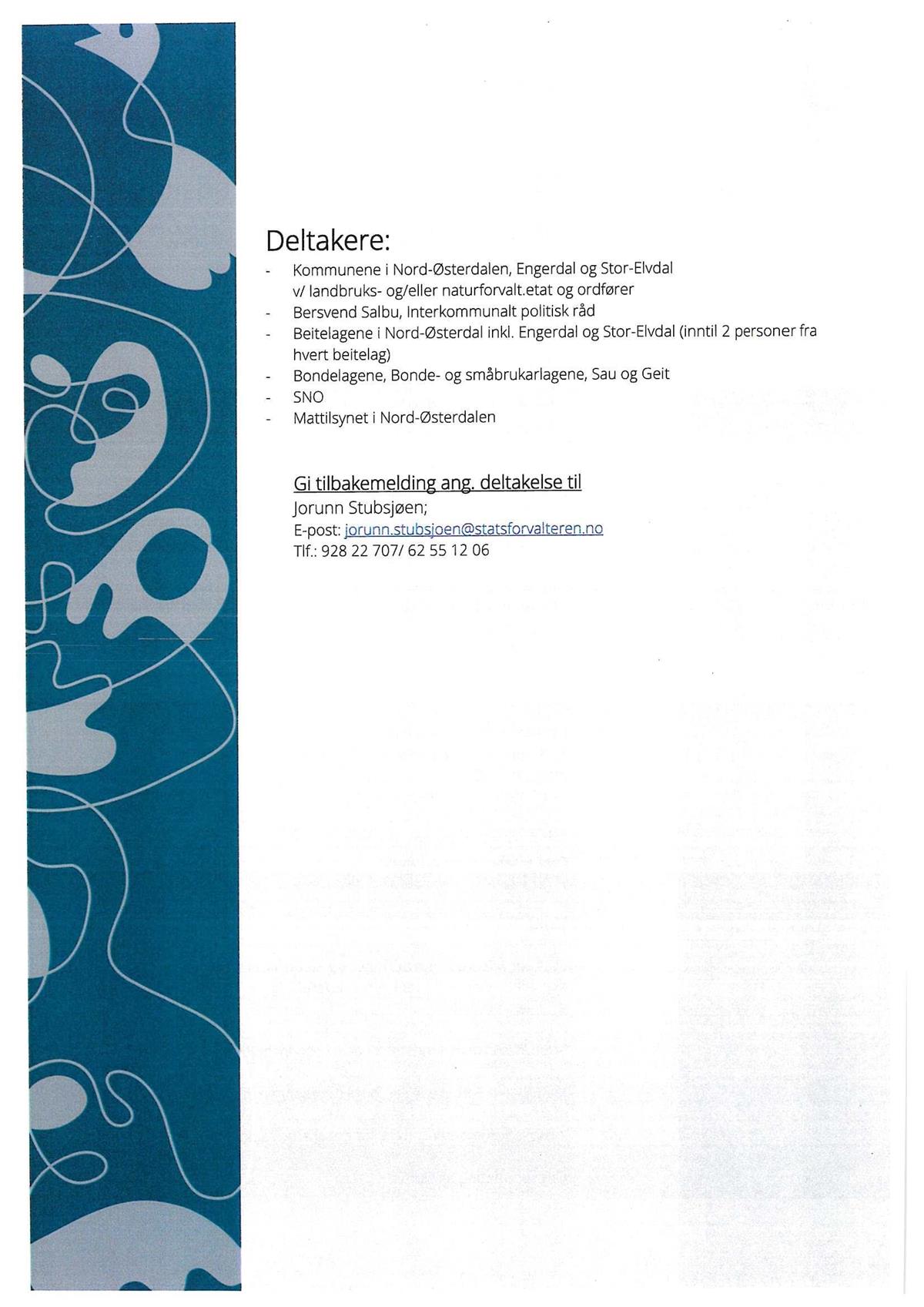 Deltakere:

- Kommunene i Nord-Østerdalen, Engerdal og Stor-Elvdal v/ landbruks- og/eller naturforvalt.etat og ordfører
- Bersvend Salbu, Interkommunalt politisk råd
- Beitelagene i Nord-Østerdal inkl. Engerdal og Stor-Elvdal (inntil 2 personer fra hvert beitelag)
- Bondelagene, Bonde- og småbrukarlagene, Sau og Geit
- SNO
- Mattilsynet i Nord-Østerdalen

Gi tilbakemelding ang. deltakelse til
Jorunn Stubsjøen;
E-post: jorunn.stubsjoen@statsforvalteren.no
Tlf.: 928 22 707/ 62 55 12 06